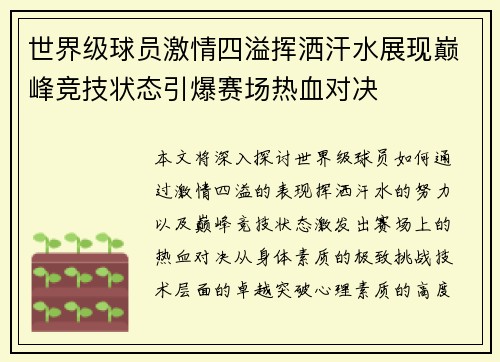 世界级球员激情四溢挥洒汗水展现巅峰竞技状态引爆赛场热血对决

本文将深入探讨世界级球员如何通过激情四溢的表现挥洒汗水的努力以及巅峰竞技状态激发出赛场上的热血对决从身体素质的极致挑战技术层面的卓越突破心理素质的高度